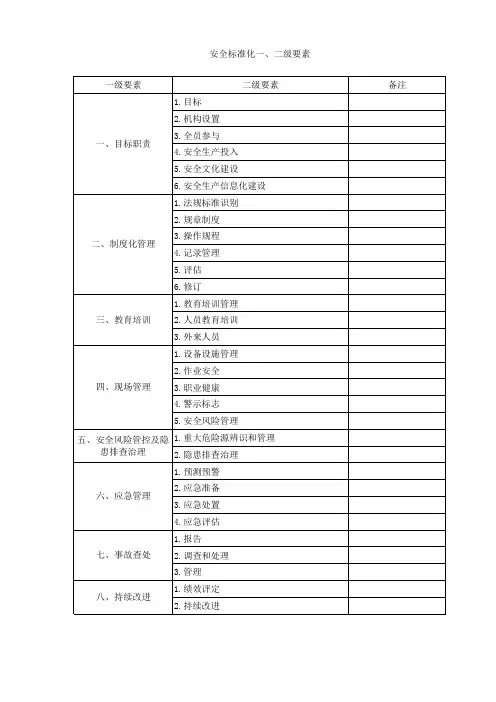 安全标准化一、二级要素

| 一级要素 | 二级要素 | 备注 |
|---|---|---|
| 一、目标职责 | 1. 目标 | |
| | 2. 机构设置 | |
| | 3. 全员参与 | |
| | 4. 安全生产投入 | |
| | 5. 安全文化建设 | |
| | 6. 安全生产信息化建设 | |
| 二、制度化管理 | 1. 法规标准识别 | |
| | 2. 规章制度 | |
| | 3. 操作规程 | |
| | 4. 记录管理 | |
| | 5. 评估 | |
| | 6. 修订 | |
| 三、教育培训 | 1. 教育培训管理 | |
| | 2. 人员教育培训 | |
| | 3. 外来人员 | |
| 四、现场管理 | 1. 设备设施管理 | |
| | 2. 作业安全 | |
| | 3. 职业健康 | |
| | 4. 警示标志 | |
| | 5. 安全风险管理 | |
| 五、安全风险管控及隐患排查治理 | 1. 重大危险源辨识和管理 | |
| | 2. 隐患排查治理 | |
| 六、应急管理 | 1. 预测预警 | |
| | 2. 应急准备 | |
| | 3. 应急处置 | |
| | 4. 应急评估 | |
| 七、事故查处 | 1. 报告 | |
| | 2. 调查和处理 | |
| | 3. 管理 | |
| 八、持续改进 | 1. 绩效评定 | |
| | 2. 持续改进 | |